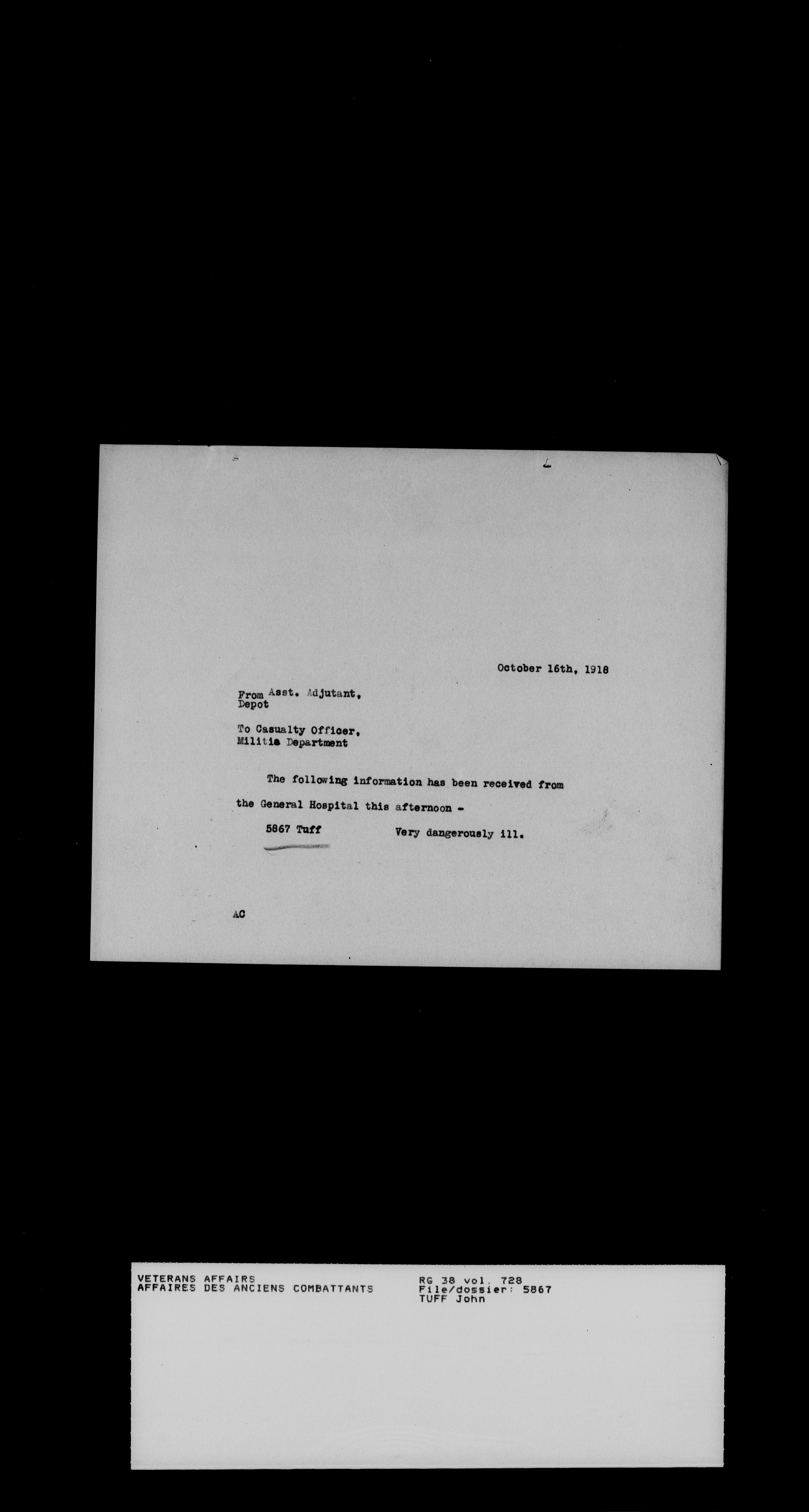 October 16th, 1918

From Asst. Adjutant,
Depot

To Casualty Officer,
Militia Department

The following information has been received from the General Hospital this afternoon -

5867 Tuff Very dangerously ill.

AC

VETERANS AFFAIRS
AFFAIRES DES ANCIENS COMBATTANTS

RG 38 vol. 728
File/dossier: 5867
TUFF John